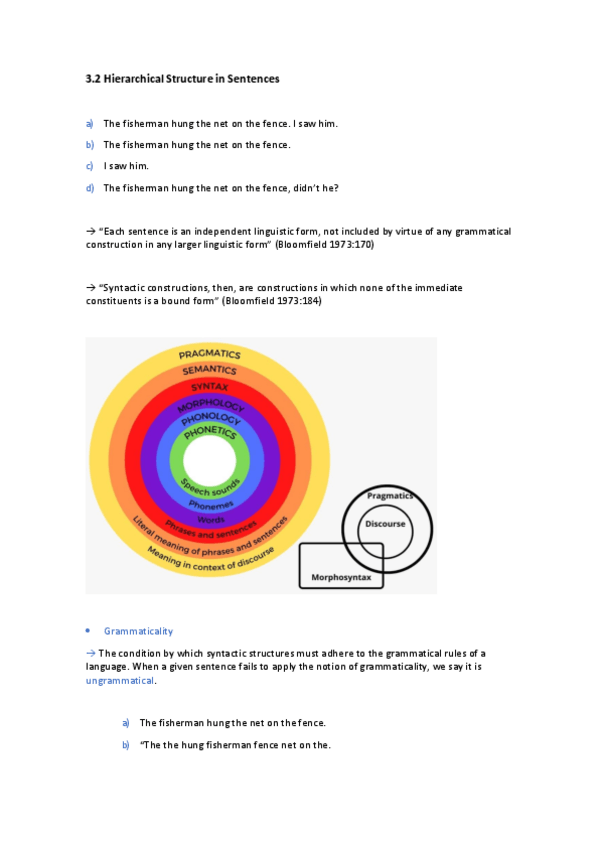 3.2 Hierarchical Structure in Sentences

a) The fisherman hung the net on the fence. I saw him.

b) The fisherman hung the net on the fence.

c) I saw him.

d) The fisherman hung the net on the fence, didn't he?

→ "Each sentence is an independent linguistic form, not included by virtue of any grammatical construction in any larger linguistic form" (Bloomfield 1973:170)

→ "Syntactic constructions, then, are constructions in which none of the immediate constituents is a bound form" (Bloomfield 1973:184)

PRAGMATICS
SEMANTICS
SYNTAX
MORPHOLOGY
PHONOLOGY
PHONETICS
Speech sounds
Phonemes
Words
Phrases and sentences
Literal meaning of phrases and sentences
Meaning in context of discourse

Pragmatics
Discourse
Morphosyntax

• Grammaticality

→ The condition by which syntactic structures must adhere to the grammatical rules of a language. When a given sentence fails to apply the notion of grammaticality, we say it is ungrammatical.

a) The fisherman hung the net on the fence.

b) *The the hung fisherman fence net on the.